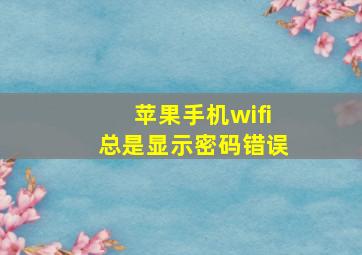 苹果手机wifi
总是显示密码错误